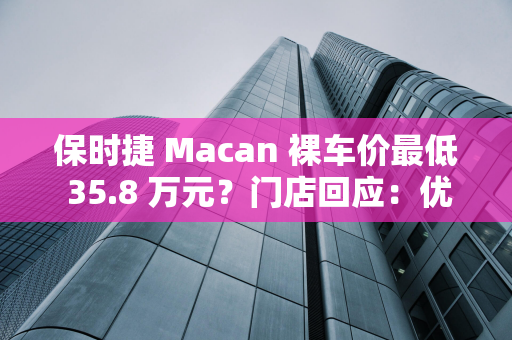 保时捷 Macan 裸车价最低 35.8 万元？门店回应：优